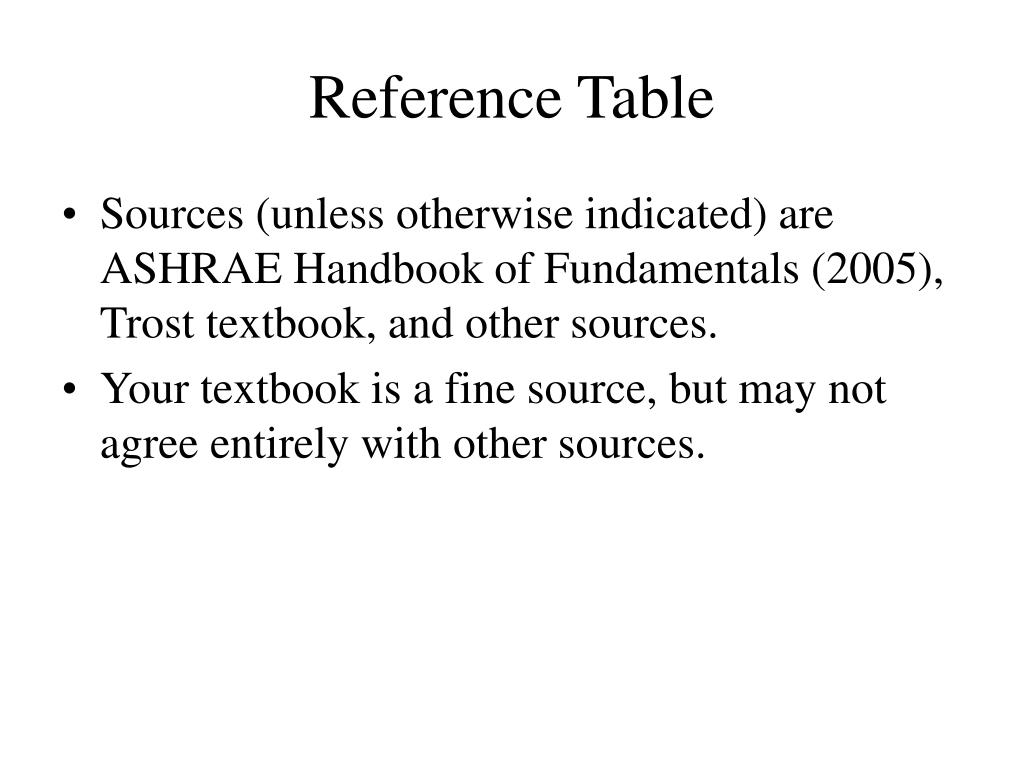 Reference Table

• Sources (unless otherwise indicated) are ASHRAE Handbook of Fundamentals (2005), Trost textbook, and other sources.
• Your textbook is a fine source, but may not agree entirely with other sources.